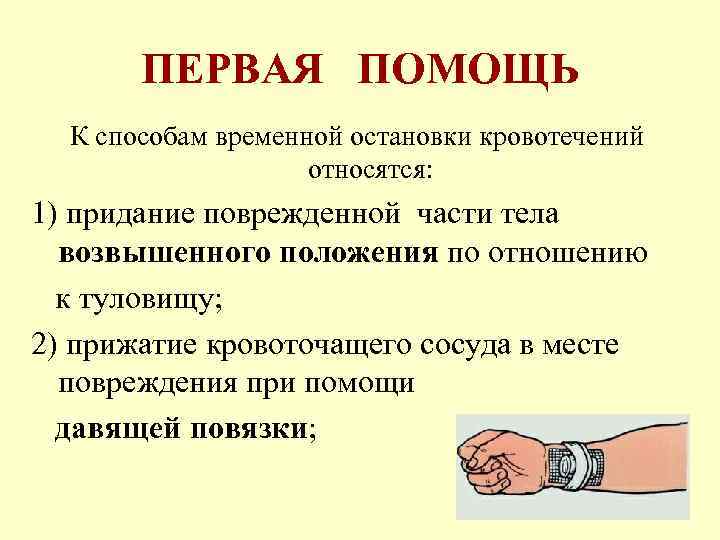 ПЕРВАЯ ПОМОЩЬ

К способам временной остановки кровотечений относятся:

1) придание поврежденной части тела возвышенного положения по отношению к туловищу;

2) прижатие кровоточащего сосуда в месте повреждения при помощи давящей повязки;